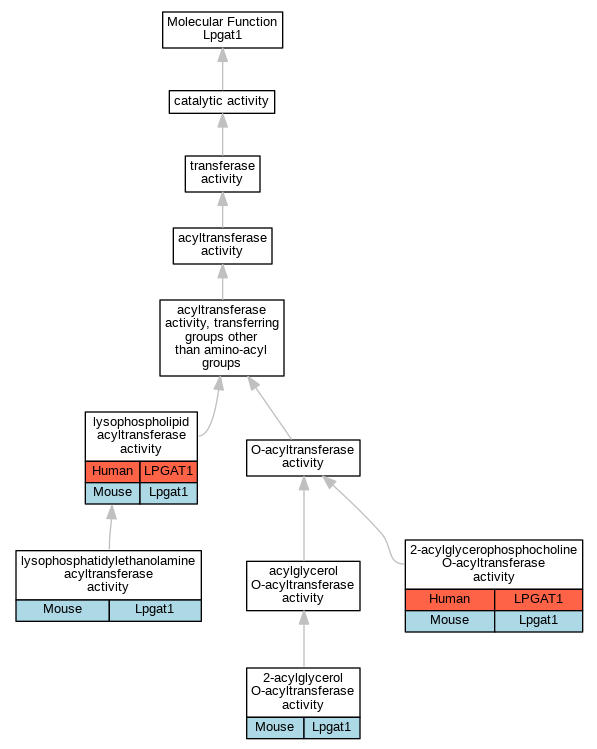 Molecular Function
Lpgat1

catalytic activity

transferase activity

acyltransferase activity

acyltransferase activity, transferring groups other than amino-acyl groups

lysophospholipid acyltransferase activity

| Human | LPGAT1 |
|---|---|
| Mouse | Lpgat1 |

O-acyltransferase activity

lysophosphatidylethanolamine acyltransferase activity

| Mouse | Lpgat1 |
|---|---|

acylglycerol O-acyltransferase activity

2-acylglycerophosphocholine O-acyltransferase activity

| Human | LPGAT1 |
|---|---|
| Mouse | Lpgat1 |

2-acylglycerol O-acyltransferase activity

| Mouse | Lpgat1 |
|---|---|